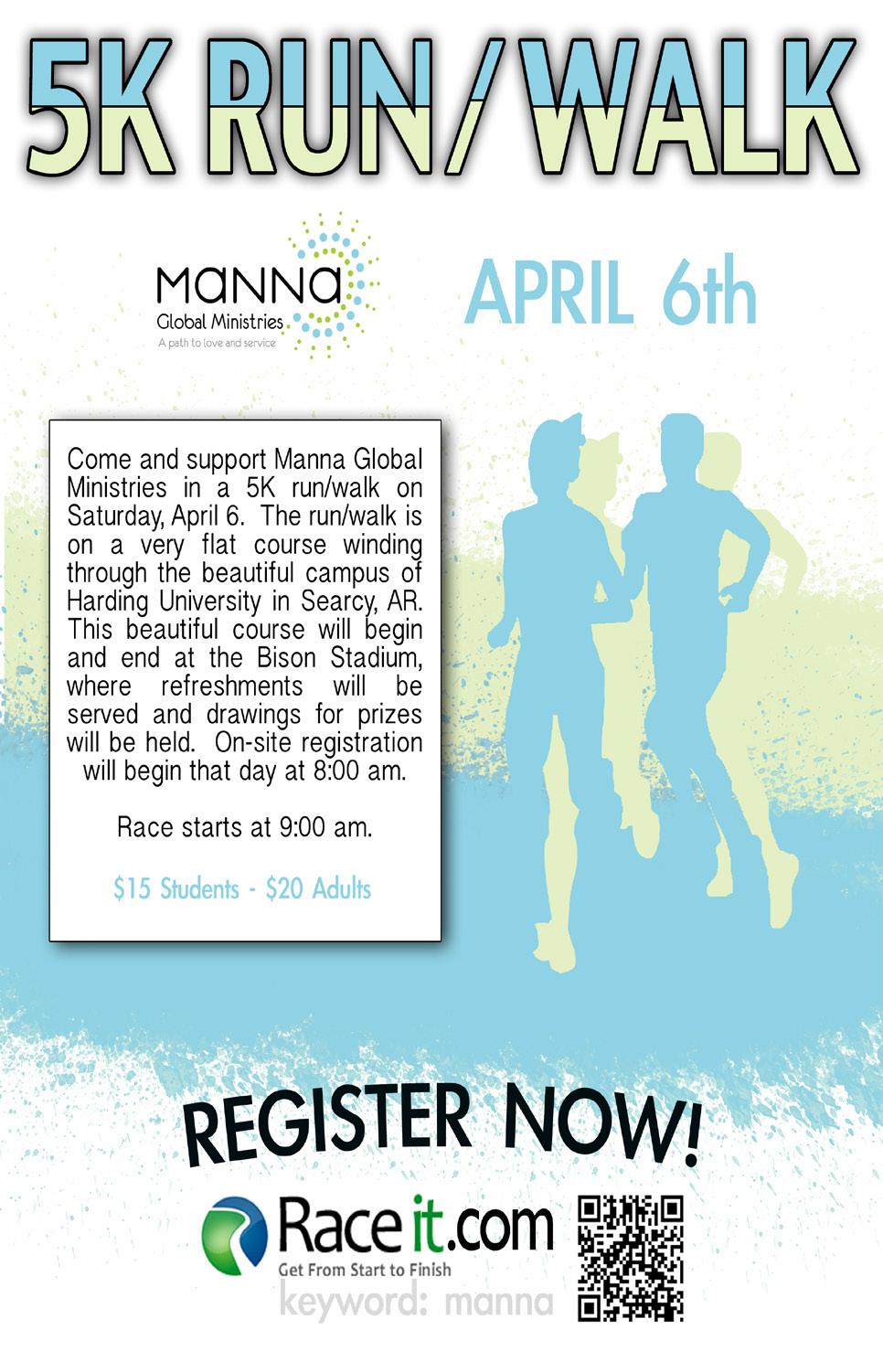 5K RUN/WALK

MANNA
Global Ministries
A path to love and service

APRIL 6th

Come and support Manna Global Ministries in a 5K run/walk on Saturday, April 6. The run/walk is on a very flat course winding through the beautiful campus of Harding University in Searcy, AR. This beautiful course will begin and end at the Bison Stadium, where refreshments will be served and drawings for prizes will be held. On-site registration will begin that day at 8:00 am.

Race starts at 9:00 am.

$15 Students - $20 Adults

REGISTER NOW!

Race it.com
Get From Start to Finish
keyword: manna